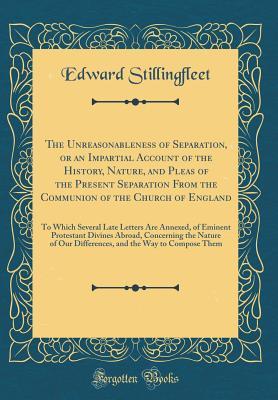 Edward Stillingfleet

The Unreasonableness of Separation, or an Impartial Account of the History, Nature, and Pleas of the Present Separation From the Communion of the Church of England

To Which Several Late Letters Are Annexed, of Eminent Protestant Divines Abroad, Concerning the Nature of Our Differences, and the Way to Compose Them

Forgotten Books